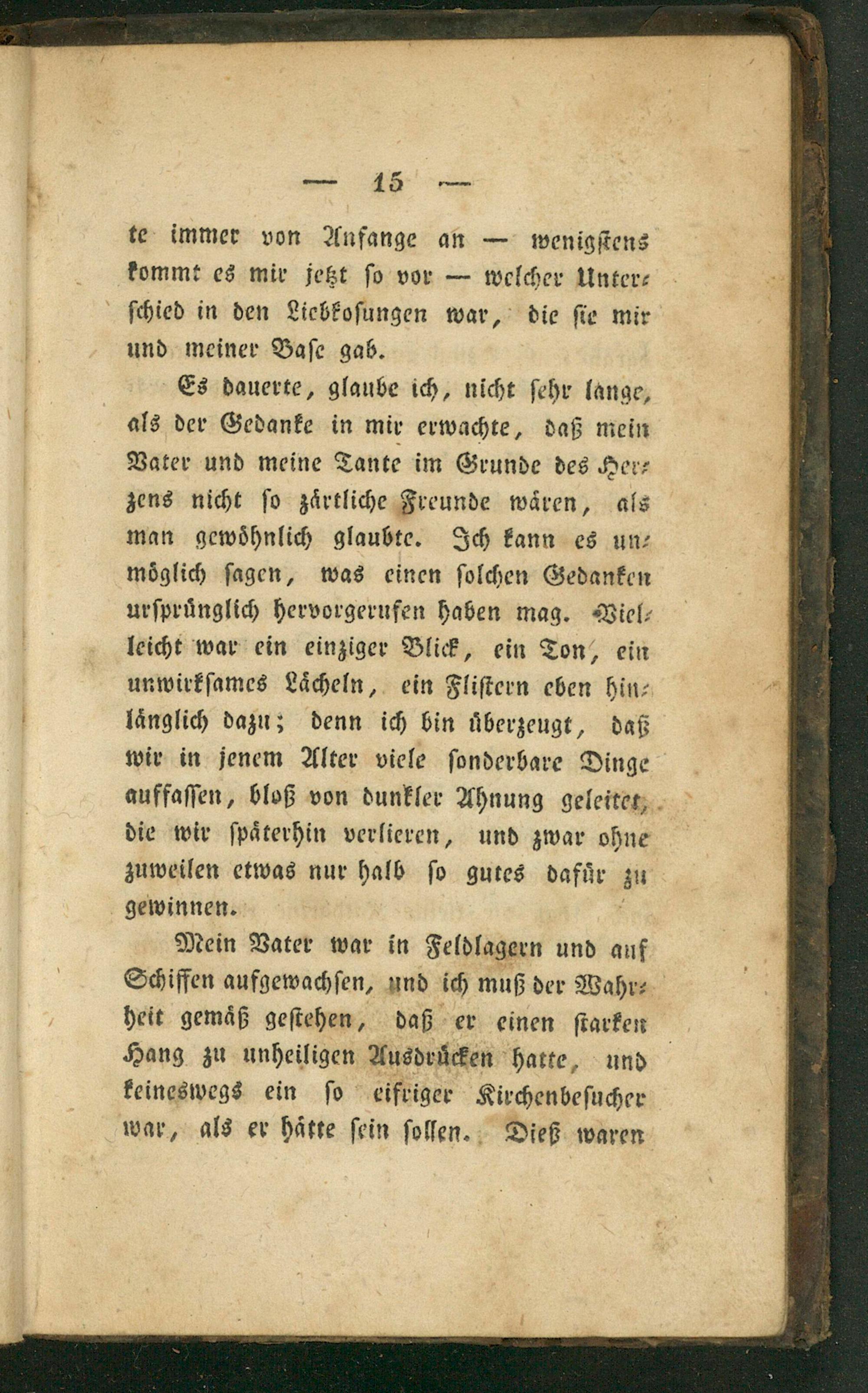 — 15 —

te immer von Anfange an — wenigstens kommt es mir jetzt so vor — welcher Unterschied in den Liebkosungen war, die sie mir und meiner Base gab.

Es dauerte, glaube ich, nicht sehr lange, als der Gedanke in mir erwachte, daß mein Vater und meine Tante im Grunde des Herzens nicht so zärtliche Freunde wären, als man gewöhnlich glaubte. Ich kann es unmöglich sagen, was einen solchen Gedanken ursprünglich hervorgerufen haben mag. Vielleicht war ein einziger Blick, ein Ton, ein unwirksames Lächeln, ein Flistern eben hinlänglich dazu; denn ich bin überzeugt, daß wir in jenem Alter viele sonderbare Dinge auffassen, bloß von dunkler Ahnung geleitet, die wir späterhin verlieren, und zwar ohne zuweilen etwas nur halb so gutes dafür zu gewinnen.

Mein Vater war in Feldlagern und auf Schiffen aufgewachsen, und ich muß der Wahrheit gemäß gestehen, daß er einen starken Hang zu unheiligen Ausdrücken hatte, und keineswegs ein so eifriger Kirchenbesucher war, als er hätte sein sollen. Dieß waren